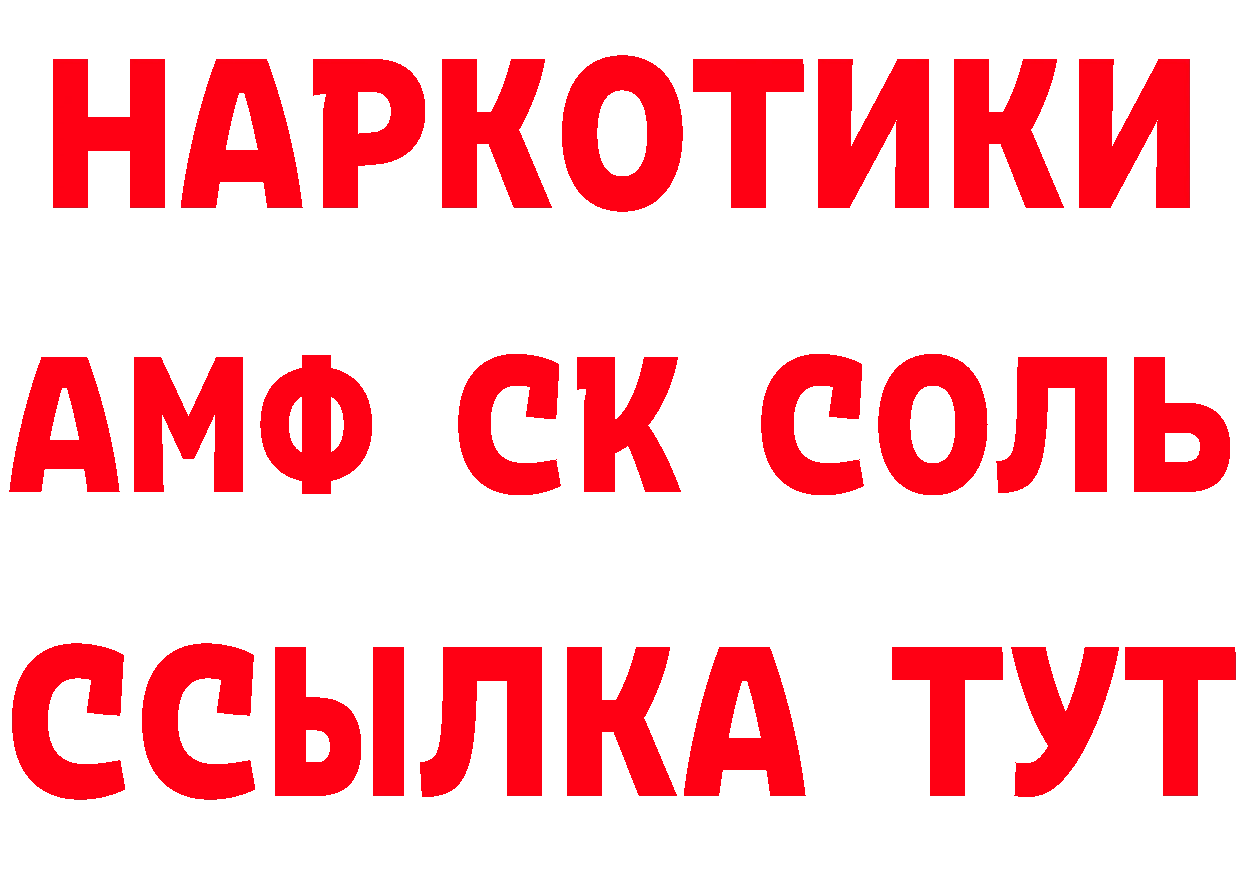 НАРКОТИКИ
АМФ СК СОЛЬ
ССЫЛКА ТУТ